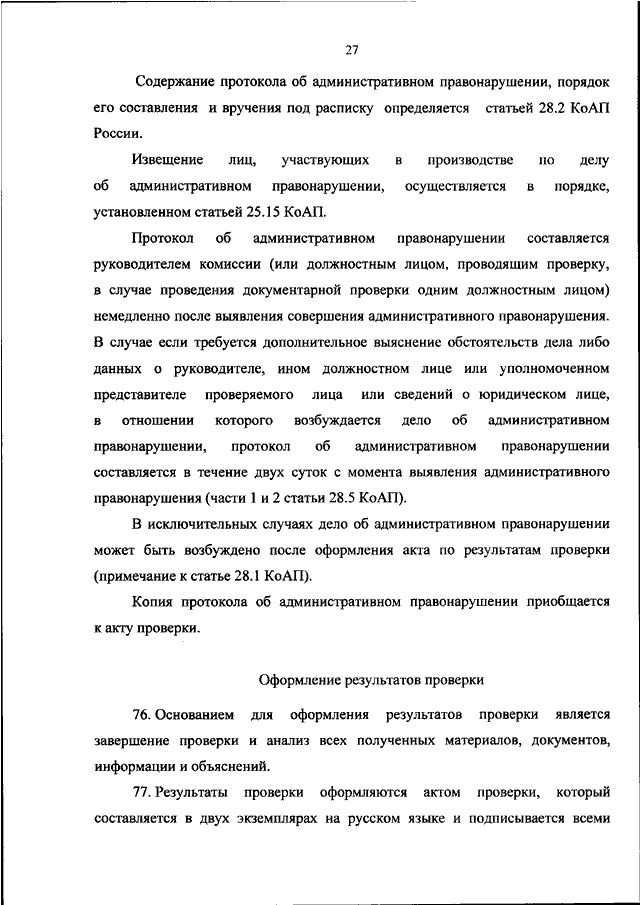 27

Содержание протокола об административном правонарушении, порядок его составления и вручения под расписку определяется статьей 28.2 КоАП России.

Извещение лиц, участвующих в производстве по делу об административном правонарушении, осуществляется в порядке, установленном статьей 25.15 КоАП.

Протокол об административном правонарушении составляется руководителем комиссии (или должностным лицом, проводящим проверку, в случае проведения документарной проверки одним должностным лицом) немедленно после выявления совершения административного правонарушения. В случае если требуется дополнительное выяснение обстоятельств дела либо данных о руководителе, ином должностном лице или уполномоченном представителе проверяемого лица или сведений о юридическом лице, в отношении которого возбуждается дело об административном правонарушении, протокол об административном правонарушении составляется в течение двух суток с момента выявления административного правонарушения (части 1 и 2 статьи 28.5 КоАП).

В исключительных случаях дело об административном правонарушении может быть возбуждено после оформления акта по результатам проверки (примечание к статье 28.1 КоАП).

Копия протокола об административном правонарушении приобщается к акту проверки.

Оформление результатов проверки

76. Основанием для оформления результатов проверки является завершение проверки и анализ всех полученных материалов, документов, информации и объяснений.

77. Результаты проверки оформляются актом проверки, который составляется в двух экземплярах на русском языке и подписывается всеми